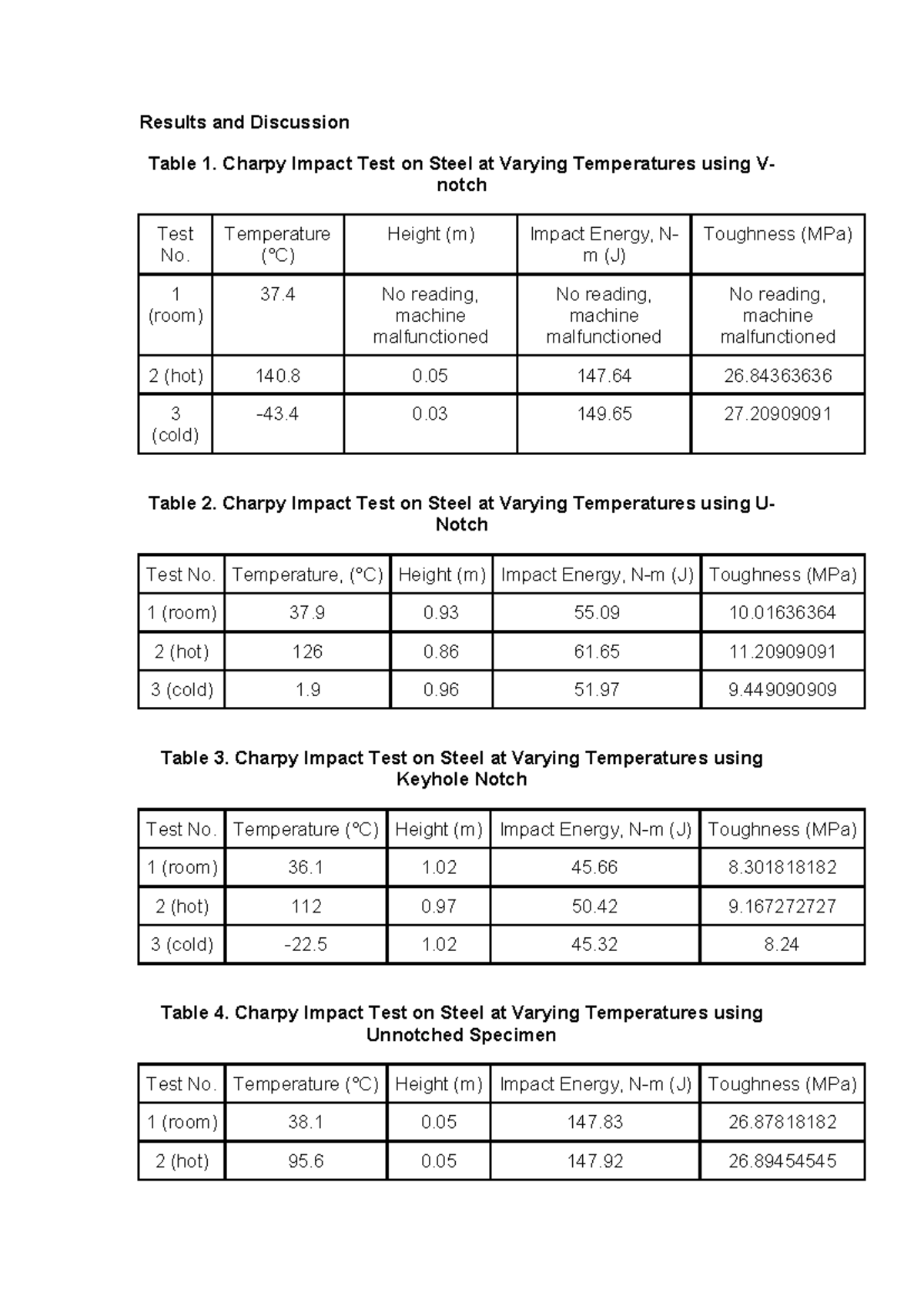 Results and Discussion

Table 1. Charpy Impact Test on Steel at Varying Temperatures using V-notch

| Test No. | Temperature (°C) | Height (m) | Impact Energy, N-m (J) | Toughness (MPa) |
|---|---|---|---|---|
| 1 (room) | 37.4 | No reading, machine malfunctioned | No reading, machine malfunctioned | No reading, machine malfunctioned |
| 2 (hot) | 140.8 | 0.05 | 147.64 | 26.84363636 |
| 3 (cold) | -43.4 | 0.03 | 149.65 | 27.20909091 |

Table 2. Charpy Impact Test on Steel at Varying Temperatures using U-Notch

| Test No. | Temperature, (°C) | Height (m) | Impact Energy, N-m (J) | Toughness (MPa) |
|---|---|---|---|---|
| 1 (room) | 37.9 | 0.93 | 55.09 | 10.01636364 |
| 2 (hot) | 126 | 0.86 | 61.65 | 11.20909091 |
| 3 (cold) | 1.9 | 0.96 | 51.97 | 9.449090909 |

Table 3. Charpy Impact Test on Steel at Varying Temperatures using Keyhole Notch

| Test No. | Temperature (°C) | Height (m) | Impact Energy, N-m (J) | Toughness (MPa) |
|---|---|---|---|---|
| 1 (room) | 36.1 | 1.02 | 45.66 | 8.301818182 |
| 2 (hot) | 112 | 0.97 | 50.42 | 9.167272727 |
| 3 (cold) | -22.5 | 1.02 | 45.32 | 8.24 |

Table 4. Charpy Impact Test on Steel at Varying Temperatures using Unnotched Specimen

| Test No. | Temperature (°C) | Height (m) | Impact Energy, N-m (J) | Toughness (MPa) |
|---|---|---|---|---|
| 1 (room) | 38.1 | 0.05 | 147.83 | 26.87818182 |
| 2 (hot) | 95.6 | 0.05 | 147.92 | 26.89454545 |